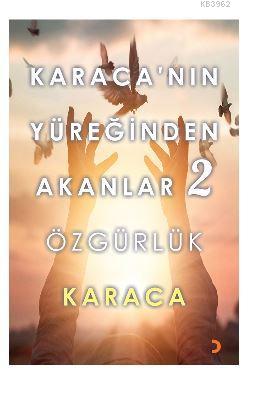 KB3962

KARACA'NIN YÜREĞİNDEN AKANLAR 2

ÖZGÜRLÜK

KARACA